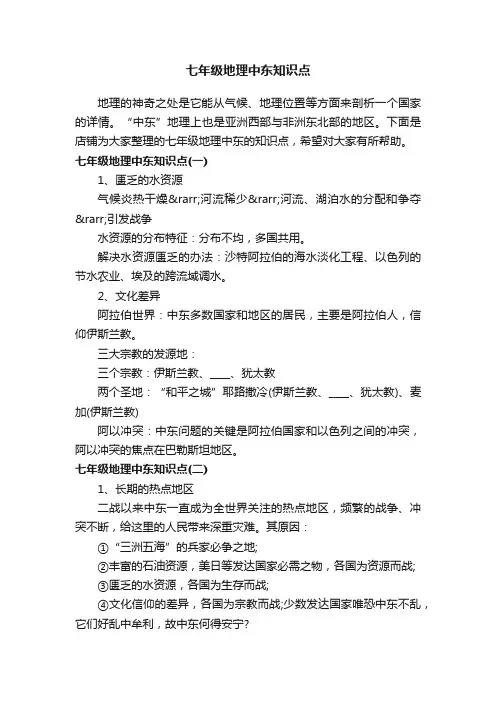 七年级地理中东知识点

地理的神奇之处是它能从气候、地理位置等方面来剖析一个国家的详情。“中东”地理上也是亚洲西部与非洲东北部的地区。下面是店铺为大家整理的七年级地理中东的知识点，希望对大家有所帮助。

七年级地理中东知识点(一)

1、匮乏的水资源

气候炎热干燥&rarr;河流稀少&rarr;河流、湖泊水的分配和争夺&rarr;引发战争

水资源的分布特征：分布不均，多国共用。

解决水资源匮乏的办法：沙特阿拉伯的海水淡化工程、以色列的节水农业、埃及的跨流域调水。

2、文化差异

阿拉伯世界：中东多数国家和地区的居民，主要是阿拉伯人，信仰伊斯兰教。

三大宗教的发源地：

三个宗教：伊斯兰教、____、犹太教

两个圣地：“和平之城”耶路撒冷(伊斯兰教、____、犹太教)、麦加(伊斯兰教)

阿以冲突：中东问题的关键是阿拉伯国家和以色列之间的冲突，阿以冲突的焦点在巴勒斯坦地区。

七年级地理中东知识点(二)

1、长期的热点地区

二战以来中东一直成为全世界关注的热点地区，频繁的战争、冲突不断，给这里的人民带来深重灾难。其原因：

①“三洲五海”的兵家必争之地;

②丰富的石油资源，美日等发达国家必需之物，各国为资源而战;

③匮乏的水资源，各国为生存而战;

④文化信仰的差异，各国为宗教而战;少数发达国家唯恐中东不乱，它们好乱中牟利，故中东何得安宁?